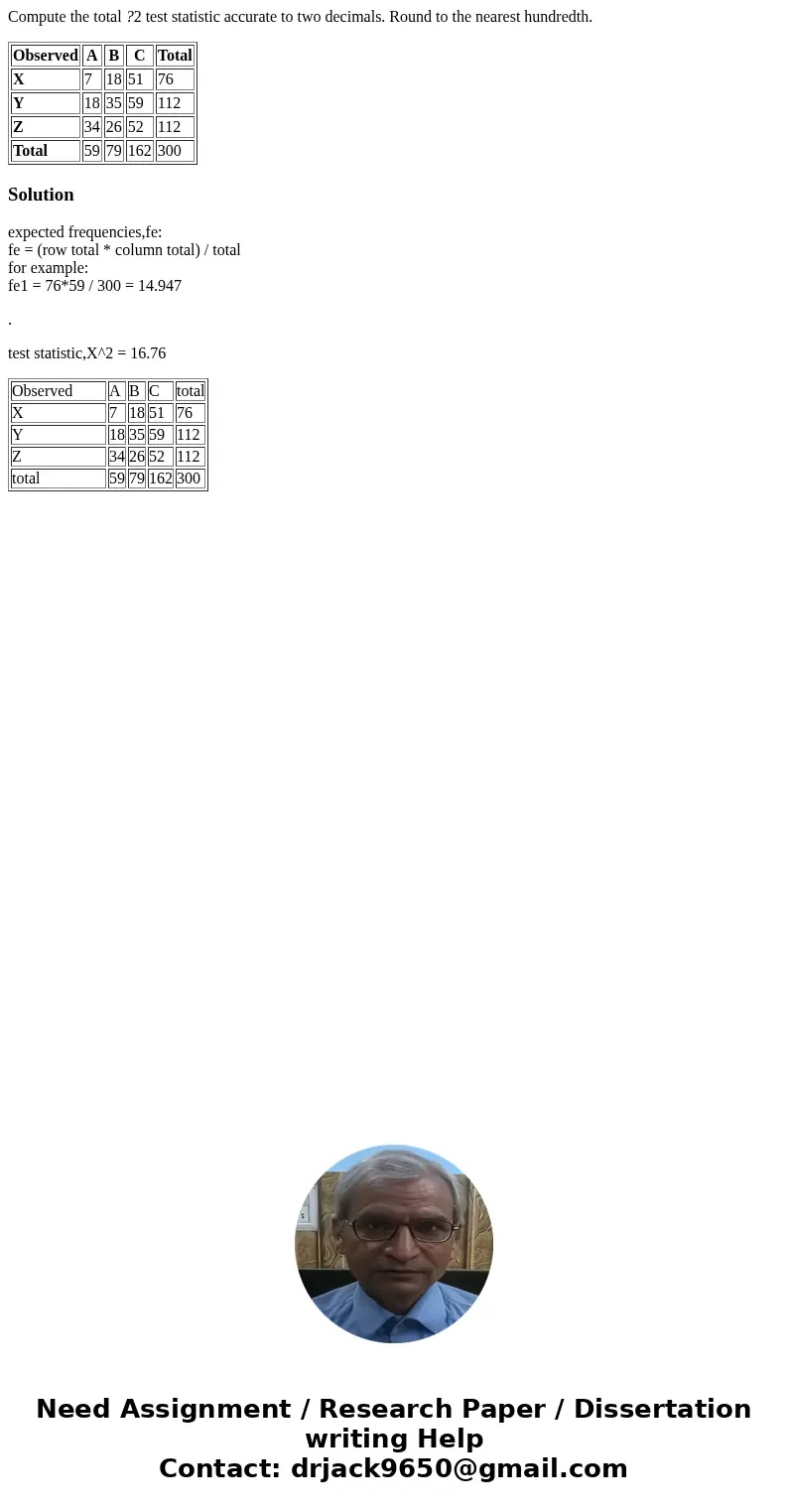 Compute the total ?2 test statistic accurate to two decimals. Round to the nearest hundredth.

| Observed | A | B | C | Total |
|---|---|---|---|---|
| X | 7 | 18 | 51 | 76 |
| Y | 18 | 35 | 59 | 112 |
| Z | 34 | 26 | 52 | 112 |
| Total | 59 | 79 | 162 | 300 |

Solution

expected frequencies,fe:
fe = (row total * column total) / total
for example:
fe1 = 76*59 / 300 = 14.947

.

test statistic,X^2 = 16.76

| Observed | A | B | C | total |
|---|---|---|---|---|
| X | 7 | 18 | 51 | 76 |
| Y | 18 | 35 | 59 | 112 |
| Z | 34 | 26 | 52 | 112 |
| total | 59 | 79 | 162 | 300 |

Need Assignment / Research Paper / Dissertation writing Help
Contact: drjack9650@gmail.com